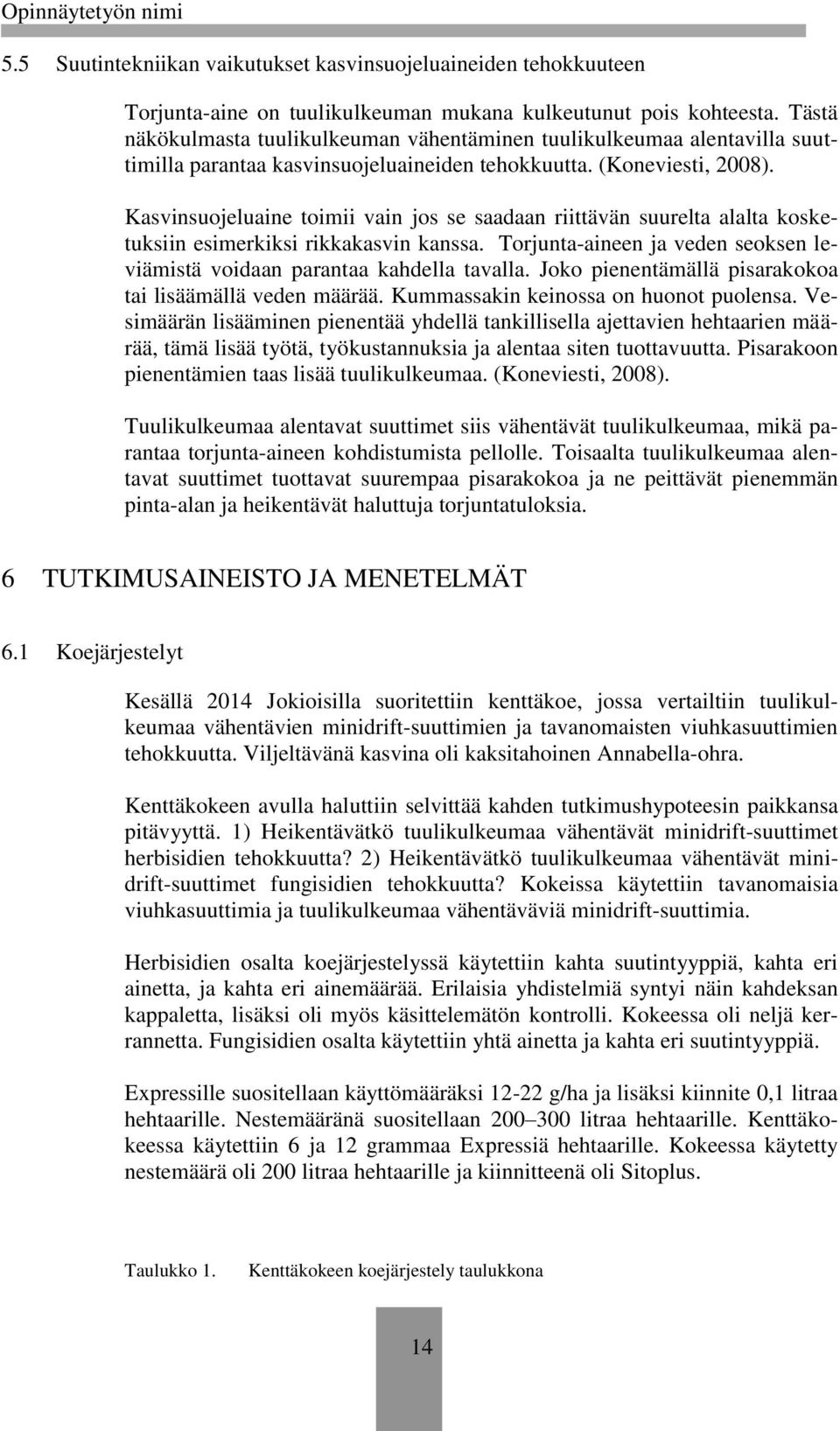 Opinnäytetyön nimi

5.5 Suutintekniikan vaikutukset kasvinsuojeluaineiden tehokkuuteen

Torjunta-aine on tuulikulkeuman mukana kulkeutunut pois kohteesta. Tästä näkökulmasta tuulikulkeuman vähentäminen tuulikulkeumaa alentavilla suuttimilla parantaa kasvinsuojeluaineiden tehokkuutta. (Koneviesti, 2008).

Kasvinsuojeluaine toimii vain jos se saadaan riittävän suurelta alalta kosketuksiin esimerkiksi rikkakasvin kanssa. Torjunta-aineen ja veden seoksen leviämistä voidaan parantaa kahdella tavalla. Joko pienentämällä pisarakokoa tai lisäämällä veden määrää. Kummassakin keinossa on huonot puolensa. Vesimäärän lisääminen pienentää yhdellä tankillisella ajettavien hehtaarien määrää, tämä lisää työtä, työkustannuksia ja alentaa siten tuottavuutta. Pisarakoon pienentämien taas lisää tuulikulkeumaa. (Koneviesti, 2008).

Tuulikulkeumaa alentavat suuttimet siis vähentävät tuulikulkeumaa, mikä parantaa torjunta-aineen kohdistumista pellolle. Toisaalta tuulikulkeumaa alentavat suuttimet tuottavat suurempaa pisarakokoa ja ne peittävät pienemmän pinta-alan ja heikentävät haluttuja torjuntatuloksia.

6 TUTKIMUSAINEISTO JA MENETELMÄT

6.1 Koejärjestelyt

Kesällä 2014 Jokioisilla suoritettiin kenttäkoe, jossa vertailtiin tuulikulkeumaa vähentävien minidrift-suuttimien ja tavanomaisten viuhkasuuttimien tehokkuutta. Viljeltävänä kasvina oli kaksitahoinen Annabella-ohra.

Kenttäkokeen avulla haluttiin selvittää kahden tutkimushypoteesin paikkansa pitävyyttä. 1) Heikentävätkö tuulikulkeumaa vähentävät minidrift-suuttimet herbisidien tehokkuutta? 2) Heikentävätkö tuulikulkeumaa vähentävät minidrift-suuttimet fungisidien tehokkuutta? Kokeissa käytettiin tavanomaisia viuhkasuuttimia ja tuulikulkeumaa vähentäväviä minidrift-suuttimia.

Herbisidien osalta koejärjestelyssä käytettiin kahta suutintyyppiä, kahta eri ainetta, ja kahta eri ainemäärää. Erilaisia yhdistelmiä syntyi näin kahdeksan kappaletta, lisäksi oli myös käsittelemätön kontrolli. Kokeessa oli neljä kerrannetta. Fungisidien osalta käytettiin yhtä ainetta ja kahta eri suutintyyppiä.

Expressille suositellaan käyttömääräksi 12-22 g/ha ja lisäksi kiinnite 0,1 litraa hehtaarille. Nestemääränä suositellaan 200–300 litraa hehtaarille. Kenttäkokeessa käytettiin 6 ja 12 grammaa Expressiä hehtaarille. Kokeessa käytetty nestemäärä oli 200 litraa hehtaarille ja kiinnitteenä oli Sitoplus.

Taulukko 1. Kenttäkokeen koejärjestely taulukkona

14